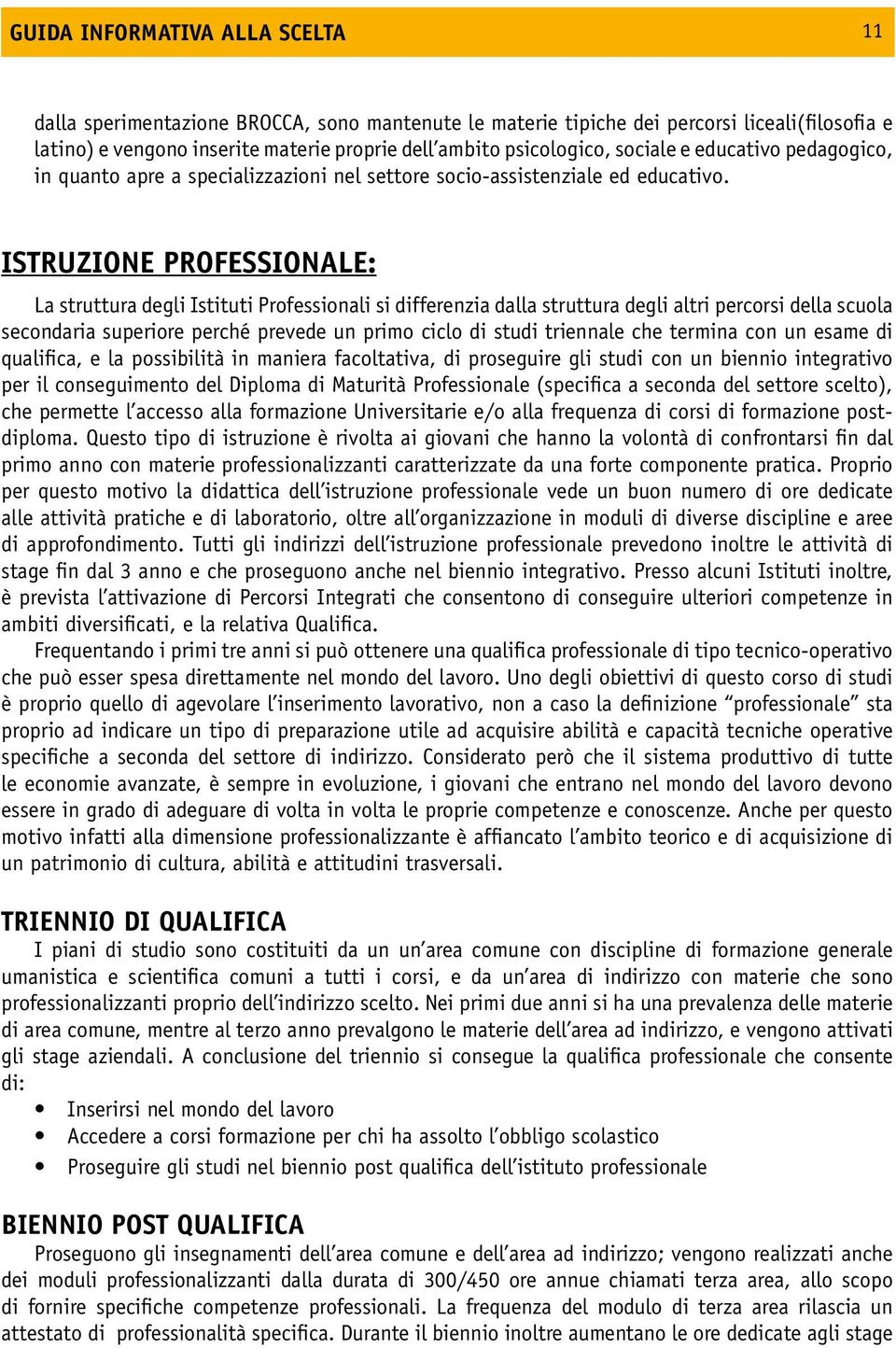 GUIDA INFORMATIVA ALLA SCELTA 11

dalla sperimentazione BROCCA, sono mantenute le materie tipiche dei percorsi liceali(filosofia e latino) e vengono inserite materie proprie dell'ambito psicologico, sociale e educativo pedagogico, in quanto apre a specializzazioni nel settore socio-assistenziale ed educativo.

ISTRUZIONE PROFESSIONALE:

La struttura degli Istituti Professionali si differenzia dalla struttura degli altri percorsi della scuola secondaria superiore perché prevede un primo ciclo di studi triennale che termina con un esame di qualifica, e la possibilità in maniera facoltativa, di proseguire gli studi con un biennio integrativo per il conseguimento del Diploma di Maturità Professionale (specifica a seconda del settore scelto), che permette l'accesso alla formazione Universitarie e/o alla frequenza di corsi di formazione post-diploma. Questo tipo di istruzione è rivolta ai giovani che hanno la volontà di confrontarsi fin dal primo anno con materie professionalizzanti caratterizzate da una forte componente pratica. Proprio per questo motivo la didattica dell'istruzione professionale vede un buon numero di ore dedicate alle attività pratiche e di laboratorio, oltre all'organizzazione in moduli di diverse discipline e aree di approfondimento. Tutti gli indirizzi dell'istruzione professionale prevedono inoltre le attività di stage fin dal 3 anno e che proseguono anche nel biennio integrativo. Presso alcuni Istituti inoltre, è prevista l'attivazione di Percorsi Integrati che consentono di conseguire ulteriori competenze in ambiti diversificati, e la relativa Qualifica.

Frequentando i primi tre anni si può ottenere una qualifica professionale di tipo tecnico-operativo che può esser spesa direttamente nel mondo del lavoro. Uno degli obiettivi di questo corso di studi è proprio quello di agevolare l'inserimento lavorativo, non a caso la definizione "professionale" sta proprio ad indicare un tipo di preparazione utile ad acquisire abilità e capacità tecniche operative specifiche a seconda del settore di indirizzo. Considerato però che il sistema produttivo di tutte le economie avanzate, è sempre in evoluzione, i giovani che entrano nel mondo del lavoro devono essere in grado di adeguare di volta in volta le proprie competenze e conoscenze. Anche per questo motivo infatti alla dimensione professionalizzante è affiancato l'ambito teorico e di acquisizione di un patrimonio di cultura, abilità e attitudini trasversali.

TRIENNIO DI QUALIFICA

I piani di studio sono costituiti da un un'area comune con discipline di formazione generale umanistica e scientifica comuni a tutti i corsi, e da un'area di indirizzo con materie che sono professionalizzanti proprio dell'indirizzo scelto. Nei primi due anni si ha una prevalenza delle materie di area comune, mentre al terzo anno prevalgono le materie dell'area ad indirizzo, e vengono attivati gli stage aziendali. A conclusione del triennio si consegue la qualifica professionale che consente di:

• Inserirsi nel mondo del lavoro
• Accedere a corsi formazione per chi ha assolto l'obbligo scolastico
• Proseguire gli studi nel biennio post qualifica dell'istituto professionale

BIENNIO POST QUALIFICA

Proseguono gli insegnamenti dell'area comune e dell'area ad indirizzo; vengono realizzati anche dei moduli professionalizzanti dalla durata di 300/450 ore annue chiamati terza area, allo scopo di fornire specifiche competenze professionali. La frequenza del modulo di terza area rilascia un attestato di professionalità specifica. Durante il biennio inoltre aumentano le ore dedicate agli stage